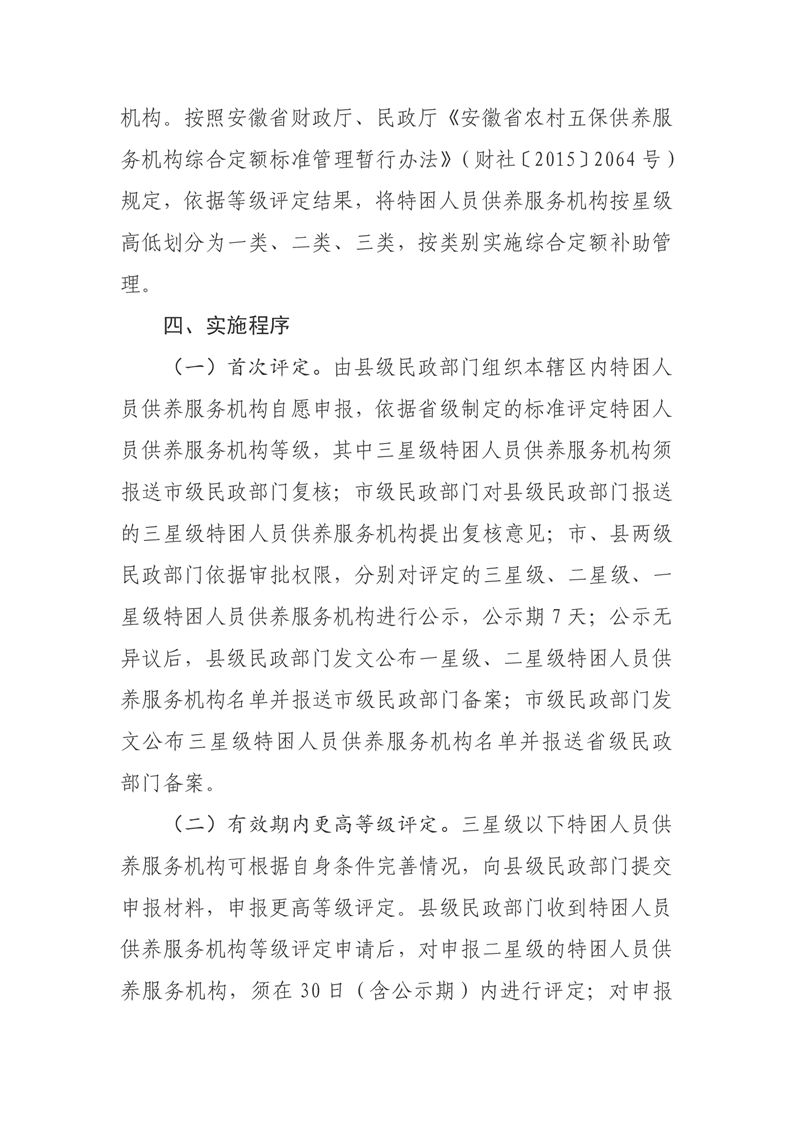 机构。按照安徽省财政厅、民政厅《安徽省农村五保供养服务机构综合定额标准管理暂行办法》（财社〔2015〕2064号）规定，依据等级评定结果，将特困人员供养服务机构按星级高低划分为一类、二类、三类，按类别实施综合定额补助管理。

四、实施程序

（一）首次评定。由县级民政部门组织本辖区内特困人员供养服务机构自愿申报，依据省级制定的标准评定特困人员供养服务机构等级，其中三星级特困人员供养服务机构须报送市级民政部门复核；市级民政部门对县级民政部门报送的三星级特困人员供养服务机构提出复核意见；市、县两级民政部门依据审批权限，分别对评定的三星级、二星级、一星级特困人员供养服务机构进行公示，公示期7天；公示无异议后，县级民政部门发文公布一星级、二星级特困人员供养服务机构名单并报送市级民政部门备案；市级民政部门发文公布三星级特困人员供养服务机构名单并报送省级民政部门备案。

（二）有效期内更高等级评定。三星级以下特困人员供养服务机构可根据自身条件完善情况，向县级民政部门提交申报材料，申报更高等级评定。县级民政部门收到特困人员供养服务机构等级评定申请后，对申报二星级的特困人员供养服务机构，须在30日（含公示期）内进行评定；对申报